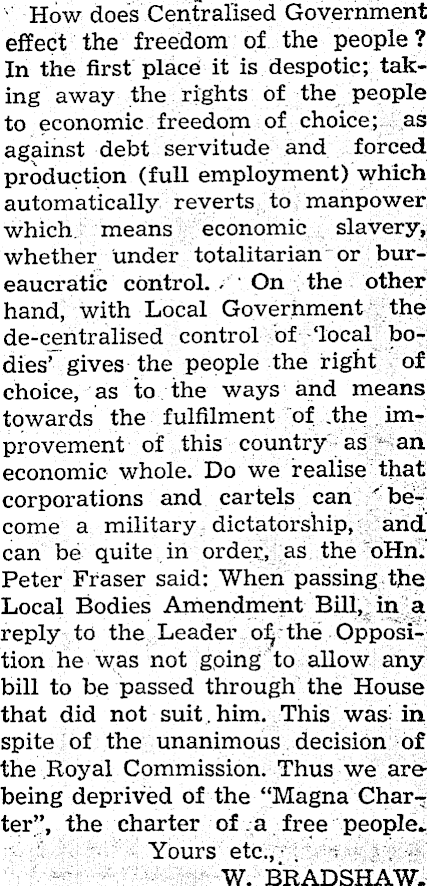 How does Centralised Government effect the freedom of the people? In the first place it is despotic; taking away the rights of the people to economic freedom of choice; as against debt servitude and forced production (full employment) which automatically reverts to manpower which means economic slavery, whether under totalitarian or bureaucratic control. On the other hand, with Local Government the de-centralised control of 'local bodies' gives the people the right of choice, as to the ways and means towards the fulfilment of the improvement of this country as an economic whole. Do we realise that corporations and cartels can become a military dictatorship, and can be quite in order, as the oHn. Peter Fraser said: When passing the Local Bodies Amendment Bill, in a reply to the Leader of the Opposition he was not going to allow any bill to be passed through the House that did not suit him. This was in spite of the unanimous decision of the Royal Commission. Thus we are being deprived of the "Magna Charter", the charter of a free people.

Yours etc.,

W. BRADSHAW.